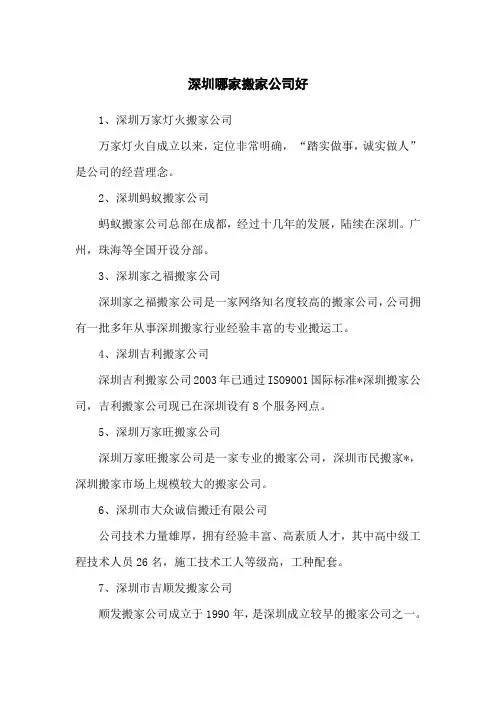 深圳哪家搬家公司好

1、深圳万家灯火搬家公司

万家灯火自成立以来，定位非常明确，“踏实做事，诚实做人”是公司的经营理念。

2、深圳蚂蚁搬家公司

蚂蚁搬家公司总部在成都，经过十几年的发展，陆续在深圳。广州，珠海等全国开设分部。

3、深圳家之福搬家公司

深圳家之福搬家公司是一家网络知名度较高的搬家公司，公司拥有一批多年从事深圳搬家行业经验丰富的专业搬运工。

4、深圳吉利搬家公司

深圳吉利搬家公司2003年已通过ISO9001国际标准*深圳搬家公司，吉利搬家公司现已在深圳设有8个服务网点。

5、深圳万家旺搬家公司

深圳万家旺搬家公司是一家专业的搬家公司，深圳市民搬家*，深圳搬家市场上规模较大的搬家公司。

6、深圳市大众诚信搬迁有限公司

公司技术力量雄厚，拥有经验丰富、高素质人才，其中高中级工程技术人员26名，施工技术工人等级高，工种配套。

7、深圳市吉顺发搬家公司

顺发搬家公司成立于1990年，是深圳成立较早的搬家公司之一。